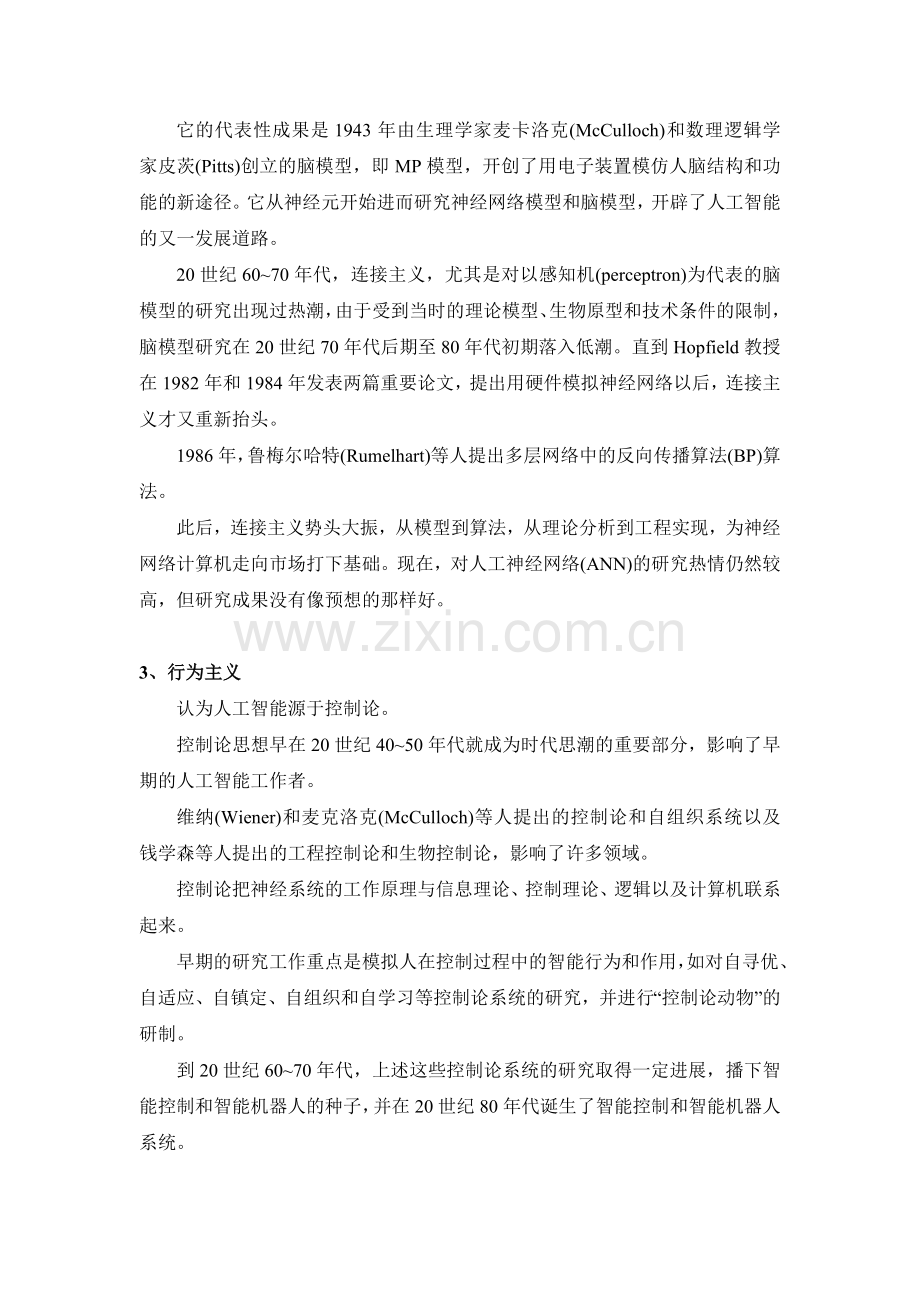 它的代表性成果是 1943 年由生理学家麦卡洛克(McCulloch)和数理逻辑学家皮茨(Pitts)创立的脑模型，即 MP 模型，开创了用电子装置模仿人脑结构和功能的新途径。它从神经元开始进而研究神经网络模型和脑模型，开辟了人工智能的又一发展道路。

20 世纪 60~70 年代，连接主义，尤其是对以感知机(perceptron)为代表的脑模型的研究出现过热潮，由于受到当时的理论模型、生物原型和技术条件的限制，脑模型研究在 20 世纪 70 年代后期至 80 年代初期落入低潮。直到 Hopfield 教授在 1982 年和 1984 年发表两篇重要论文，提出用硬件模拟神经网络以后，连接主义才又重新抬头。

1986 年，鲁梅尔哈特(Rumelhart)等人提出多层网络中的反向传播算法(BP)算法。

此后，连接主义势头大振，从模型到算法，从理论分析到工程实现，为神经网络计算机走向市场打下基础。现在，对人工神经网络(ANN)的研究热情仍然较高，但研究成果没有像预想的那样好。

www.zixin.com.cn

3、行为主义

认为人工智能源于控制论。

控制论思想早在 20 世纪 40~50 年代就成为时代思潮的重要部分，影响了早期的人工智能工作者。

维纳(Wiener)和麦克洛克(McCulloch)等人提出的控制论和自组织系统以及钱学森等人提出的工程控制论和生物控制论，影响了许多领域。

控制论把神经系统的工作原理与信息理论、控制理论、逻辑以及计算机联系起来。

早期的研究工作重点是模拟人在控制过程中的智能行为和作用，如对自寻优、自适应、自镇定、自组织和自学习等控制论系统的研究，并进行“控制论动物”的研制。

到 20 世纪 60~70 年代，上述这些控制论系统的研究取得一定进展，播下智能控制和智能机器人的种子，并在 20 世纪 80 年代诞生了智能控制和智能机器人系统。